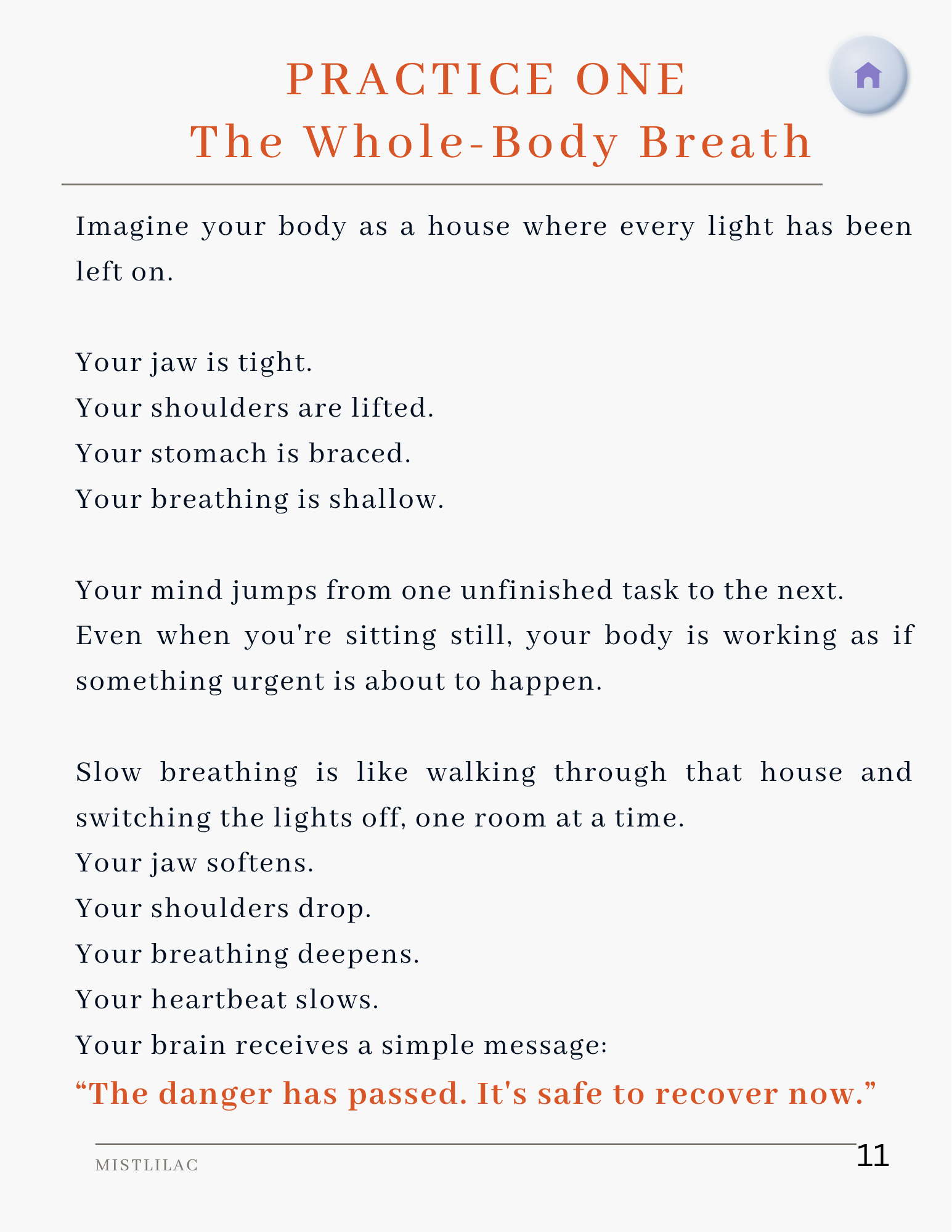 PRACTICE ONE
The Whole-Body Breath

Imagine your body as a house where every light has been left on.

Your jaw is tight.
Your shoulders are lifted.
Your stomach is braced.
Your breathing is shallow.

Your mind jumps from one unfinished task to the next.
Even when you're sitting still, your body is working as if something urgent is about to happen.

Slow breathing is like walking through that house and switching the lights off, one room at a time.
Your jaw softens.
Your shoulders drop.
Your breathing deepens.
Your heartbeat slows.
Your brain receives a simple message:
“The danger has passed. It's safe to recover now.”

MISTLILAC
11